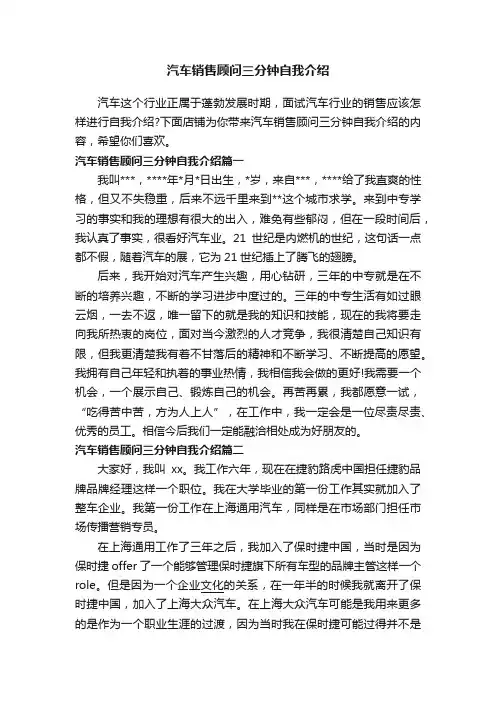 汽车销售顾问三分钟自我介绍

汽车这个行业正属于蓬勃发展时期，面试汽车行业的销售应该怎样进行自我介绍?下面店铺为你带来汽车销售顾问三分钟自我介绍的内容，希望你们喜欢。

汽车销售顾问三分钟自我介绍篇一

我叫***，****年*月*日出生，*岁，来自***，****给了我直爽的性格，但又不失稳重，后来不远千里来到**这个城市求学。来到中专学习的事实和我的理想有很大的出入，难免有些郁闷，但在一段时间后，我认真了事实，很看好汽车业。21 世纪是内燃机的世纪，这句话一点都不假，随着汽车的展，它为 21 世纪插上了腾飞的翅膀。

后来，我开始对汽车产生兴趣，用心钻研，三年的中专就是在不断的培养兴趣，不断的学习进步中度过的。三年的中专生活有如过眼云烟，一去不返，唯一留下的就是我的知识和技能，现在的我将要走向我所热衷的岗位，面对当今激烈的人才竞争，我很清楚自己知识有限，但我更清楚我有着不甘落后的精神和不断学习、不断提高的愿望。我拥有自己年轻和执着的事业热情，我相信我会做的更好!我需要一个机会，一个展示自己、锻炼自己的机会。再苦再累，我都愿意一试，“吃得苦中苦，方为人上人”，在工作中，我一定会是一位尽责尽责、优秀的员工。相信今后我们一定能融洽相处成为好朋友的。

汽车销售顾问三分钟自我介绍篇二

大家好，我叫 xx。我工作六年，现在在捷豹路虎中国担任捷豹品牌品牌经理这样一个职位。我在大学毕业的第一份工作其实就加入了整车企业。我第一份工作在上海通用汽车，同样是在市场部门担任市场传播营销专员。

在上海通用工作了三年之后，我加入了保时捷中国，当时是因为保时捷 offer 了一个能够管理保时捷旗下所有车型的品牌主管这样一个 role。但是因为一个企业文化的关系，在一年半的时候我就离开了保时捷中国，加入了上海大众汽车。在上海大众汽车可能是我用来更多的是作为一个职业生涯的过渡，因为当时我在保时捷可能过得并不是